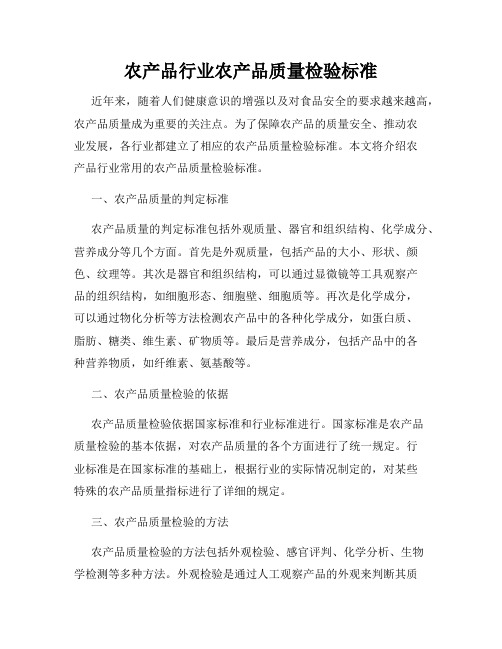 农产品行业农产品质量检验标准

近年来，随着人们健康意识的增强以及对食品安全的要求越来越高，农产品质量成为重要的关注点。为了保障农产品的质量安全、推动农业发展，各行业都建立了相应的农产品质量检验标准。本文将介绍农产品行业常用的农产品质量检验标准。

一、农产品质量的判定标准

农产品质量的判定标准包括外观质量、器官和组织结构、化学成分、营养成分等几个方面。首先是外观质量，包括产品的大小、形状、颜色、纹理等。其次是器官和组织结构，可以通过显微镜等工具观察产品的组织结构，如细胞形态、细胞壁、细胞质等。再次是化学成分，可以通过物化分析等方法检测农产品中的各种化学成分，如蛋白质、脂肪、糖类、维生素、矿物质等。最后是营养成分，包括产品中的各种营养物质，如纤维素、氨基酸等。

二、农产品质量检验的依据

农产品质量检验依据国家标准和行业标准进行。国家标准是农产品质量检验的基本依据，对农产品质量的各个方面进行了统一规定。行业标准是在国家标准的基础上，根据行业的实际情况制定的，对某些特殊的农产品质量指标进行了详细的规定。

三、农产品质量检验的方法

农产品质量检验的方法包括外观检验、感官评判、化学分析、生物学检测等多种方法。外观检验是通过人工观察产品的外观来判断其质